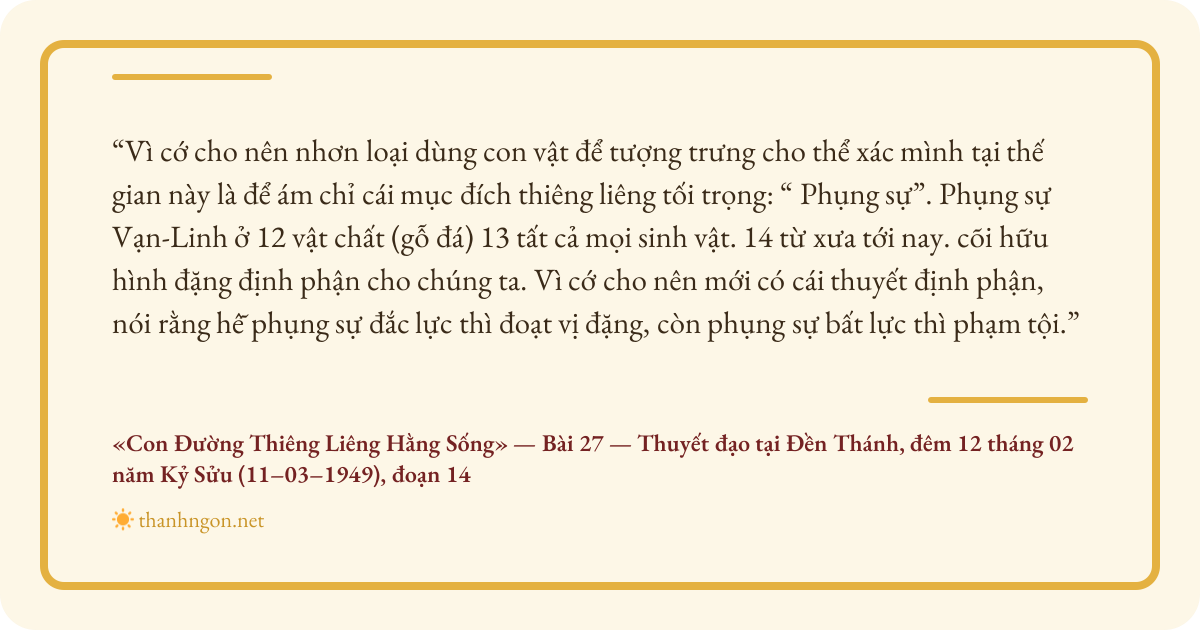 "Vì cớ cho nên nhơn loại dùng con vật để tượng trưng cho thể xác mình tại thế gian này là để ám chỉ cái mục đích thiêng liêng tối trọng: " Phụng sự". Phụng sự Vạn-Linh ở 12 vật chất (gỗ đá) 13 tất cả mọi sinh vật. 14 từ xưa tới nay. cõi hữu hình đặng định phận cho chúng ta. Vì cớ cho nên mới có cái thuyết định phận, nói rằng hễ phụng sự đắc lực thì đoạt vị đặng, còn phụng sự bất lực thì phạm tội."

«Con Đường Thiêng Liêng Hằng Sống» — Bài 27 — Thuyết đạo tại Đền Thánh, đêm 12 tháng 02 năm Kỷ Sửu (11–03–1949), đoạn 14

thanhngon.net